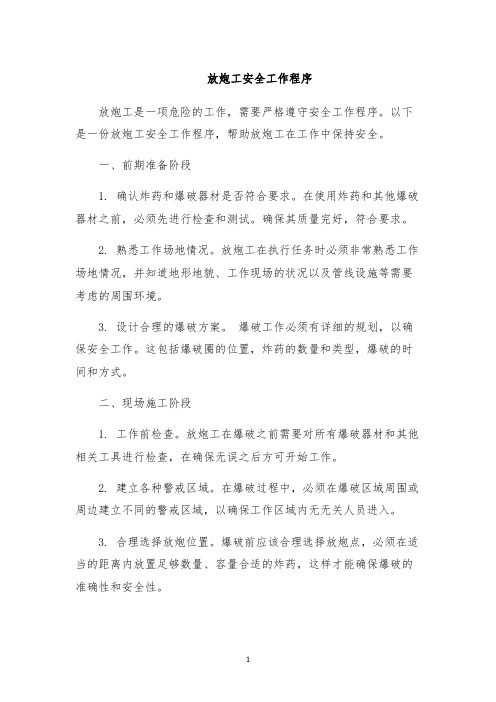 放炮工安全工作程序

放炮工是一项危险的工作，需要严格遵守安全工作程序。以下是一份放炮工安全工作程序，帮助放炮工在工作中保持安全。

一、前期准备阶段

1. 确认炸药和爆破器材是否符合要求。在使用炸药和其他爆破器材之前，必须先进行检查和测试。确保其质量完好，符合要求。

2. 熟悉工作场地情况。放炮工在执行任务时必须非常熟悉工作场地情况，并知道地形地貌、工作现场的状况以及管线设施等需要考虑的周围环境。

3. 设计合理的爆破方案。 爆破工作必须有详细的规划，以确保安全工作。这包括爆破圈的位置，炸药的数量和类型，爆破的时间和方式。

二、现场施工阶段

1. 工作前检查。放炮工在爆破之前需要对所有爆破器材和其他相关工具进行检查，在确保无误之后方可开始工作。

2. 建立各种警戒区域。在爆破过程中，必须在爆破区域周围或周边建立不同的警戒区域，以确保工作区域内无无关人员进入。

3. 合理选择放炮位置。爆破前应该合理选择放炮点，必须在适当的距离内放置足够数量、容量合适的炸药，这样才能确保爆破的准确性和安全性。

1